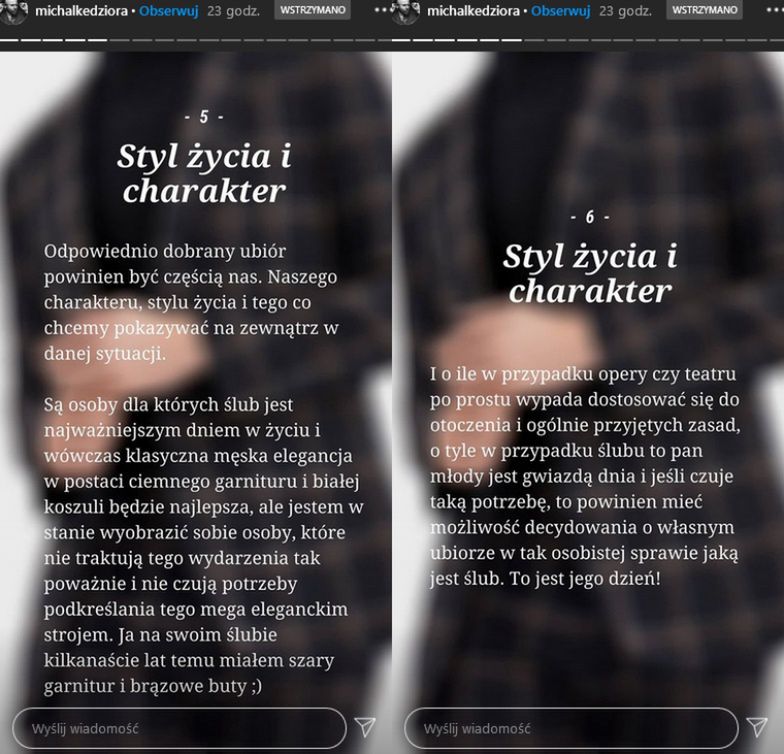 michalkedziora • Obserwuj 23 godz. WSTRZYMANO

- 5 -

Styl życia i charakter

Odpowiednio dobrany ubiór powinien być częścią nas. Naszego charakteru, stylu życia i tego co chcemy pokazywać na zewnątrz w danej sytuacji.

Są osoby dla których ślub jest najważniejszym dniem w życiu i wówczas klasyczna męska elegancja w postaci ciemnego garnituru i białej koszuli będzie najlepsza, ale jestem w stanie wyobrazić sobie osoby, które nie traktują tego wydarzenia tak poważnie i nie czują potrzeby podkreślania tego mega eleganckim strojem. Ja na swoim ślubie kilkanaście lat temu miałem szary garnitur i brązowe buty ;)

Wyślij wiadomość

michalkedziora • Obserwuj 23 godz. WSTRZYMANO

- 6 -

Styl życia i charakter

I o ile w przypadku opery czy teatru po prostu wypada dostosować się do otoczenia i ogólnie przyjętych zasad, o tyle w przypadku ślubu to pan młody jest gwiazdą dnia i jeśli czuje taką potrzebę, to powinien mieć możliwość decydowania o własnym ubiorze w tak osobistej sprawie jaką jest ślub. To jest jego dzień!

Wyślij wiadomość